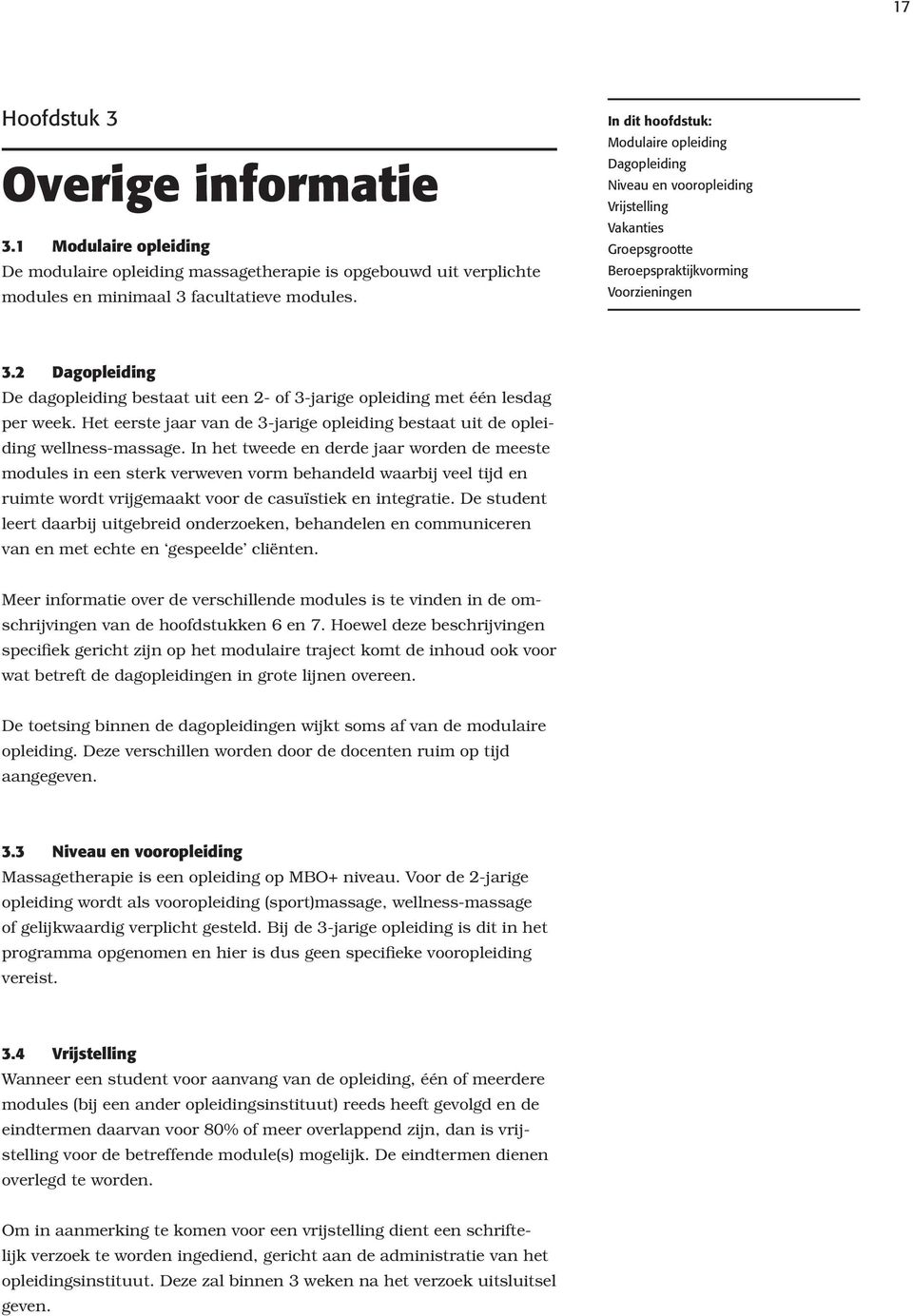 17

Hoofdstuk 3

Overige informatie

3.1 Modulaire opleiding
De modulaire opleiding massagetherapie is opgebouwd uit verplichte modules en minimaal 3 facultatieve modules.

In dit hoofdstuk:
Modulaire opleiding
Dagopleiding
Niveau en vooropleiding
Vrijstelling
Vakanties
Groepsgrootte
Beroepspraktijkvorming
Voorzieningen

3.2 Dagopleiding
De dagopleiding bestaat uit een 2- of 3-jarige opleiding met één lesdag per week. Het eerste jaar van de 3-jarige opleiding bestaat uit de opleiding wellness-massage. In het tweede en derde jaar worden de meeste modules in een sterk verweven vorm behandeld waarbij veel tijd en ruimte wordt vrijgemaakt voor de casuïstiek en integratie. De student leert daarbij uitgebreid onderzoeken, behandelen en communiceren van en met echte en ‘gespeelde’ cliënten.

Meer informatie over de verschillende modules is te vinden in de omschrijvingen van de hoofdstukken 6 en 7. Hoewel deze beschrijvingen specifiek gericht zijn op het modulaire traject komt de inhoud ook voor wat betreft de dagopleidingen in grote lijnen overeen.

De toetsing binnen de dagopleidingen wijkt soms af van de modulaire opleiding. Deze verschillen worden door de docenten ruim op tijd aangegeven.

3.3 Niveau en vooropleiding
Massagetherapie is een opleiding op MBO+ niveau. Voor de 2-jarige opleiding wordt als vooropleiding (sport)massage, wellness-massage of gelijkwaardig verplicht gesteld. Bij de 3-jarige opleiding is dit in het programma opgenomen en hier is dus geen specifieke vooropleiding vereist.

3.4 Vrijstelling
Wanneer een student voor aanvang van de opleiding, één of meerdere modules (bij een ander opleidingsinstituut) reeds heeft gevolgd en de eindtermen daarvan voor 80% of meer overlappend zijn, dan is vrijstelling voor de betreffende module(s) mogelijk. De eindtermen dienen overlegd te worden.

Om in aanmerking te komen voor een vrijstelling dient een schriftelijk verzoek te worden ingediend, gericht aan de administratie van het opleidingsinstituut. Deze zal binnen 3 weken na het verzoek uitsluitsel geven.